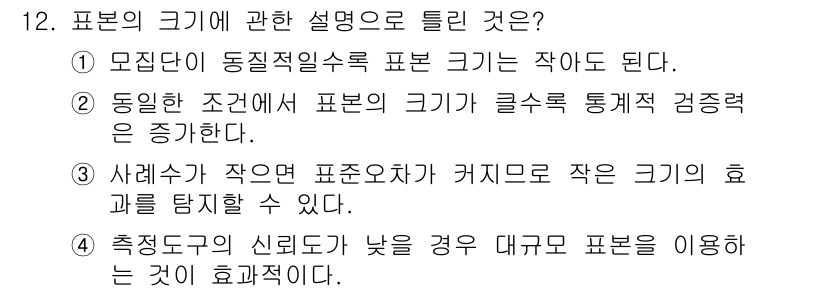 12. 표본의 크기에 관한 설명으로 틀린 것은?

① 모집단이 동질적일수록 표본 크기는 작아도 된다.

② 동일한 조건에서 표본의 크기가 클수록 통계적 검증력은 증가한다.

③ 사례수가 작으면 표준오차가 커지므로 작은 크기의 효과를 탐지할 수 있다.

④ 측정도구의 신뢰도가 낮을 경우 대규모 표본을 이용하는 것이 효과적이다.